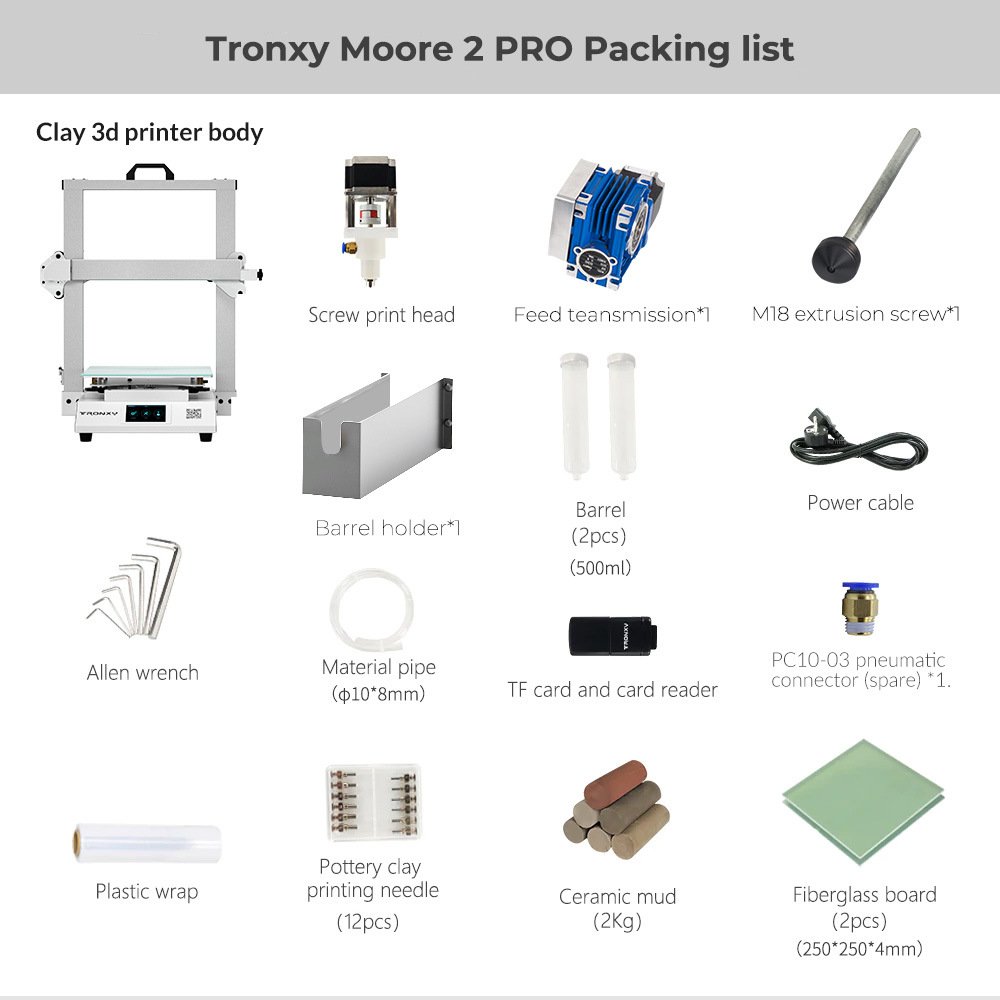 Tronxy Moore 2 PRO Packing list

Clay 3d printer body

Screw print head

Feed teansmission*1

M18 extrusion screw*1

Barrel holder*1

Barrel
(2pcs)
(500ml)

Power cable

Allen wrench

Material pipe
(φ10*8mm)

TF card and card reader

PC10-03 pneumatic connector (spare) *1.

Plastic wrap

Pottery clay printing needle
(12pcs)

Ceramic mud
(2Kg)

Fiberglass board
(2pcs)
(250*250*4mm)